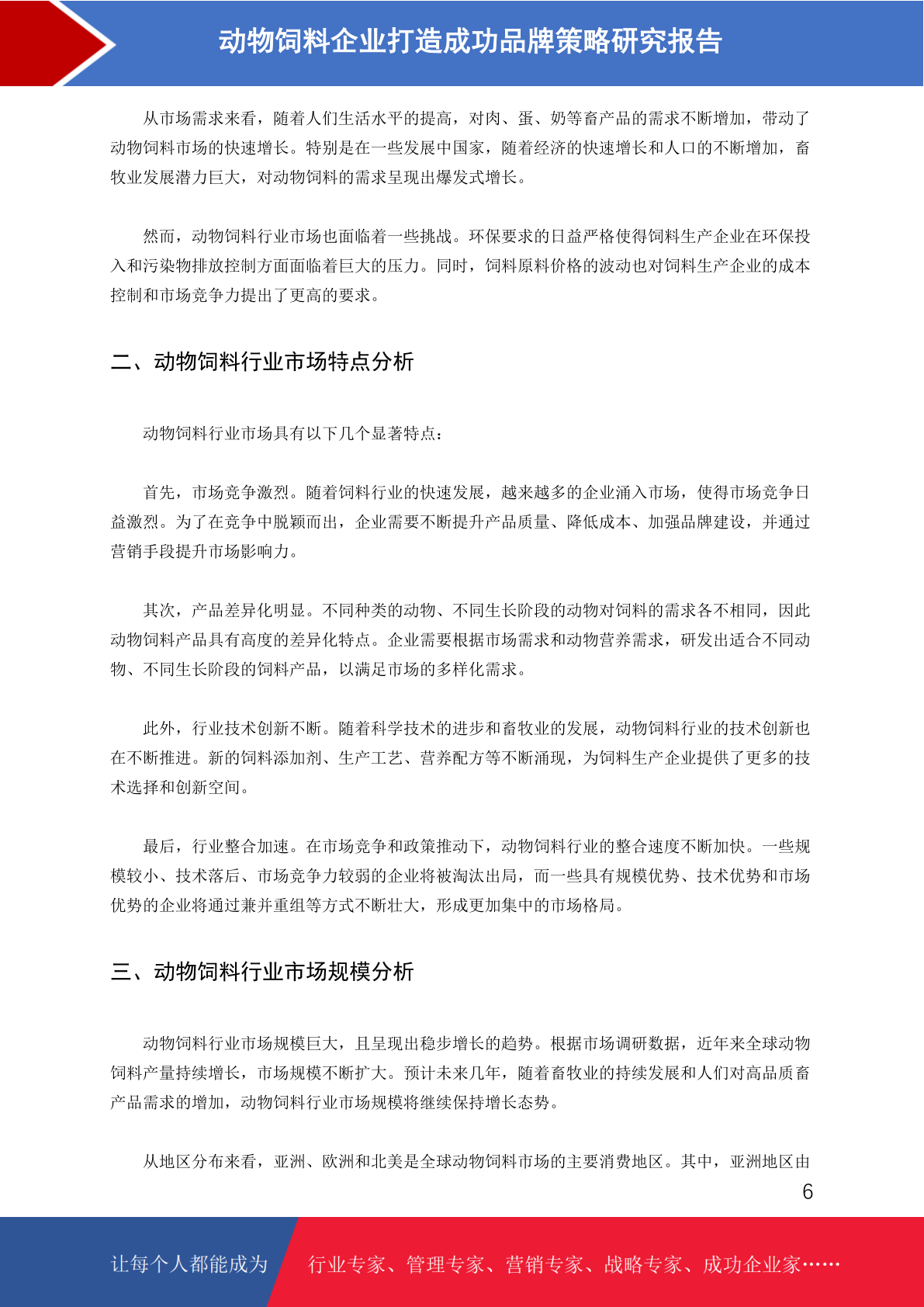 动物饲料企业打造成功品牌策略研究报告

从市场需求来看，随着人们生活水平的提高，对肉、蛋、奶等畜产品的需求不断增加，带动了动物饲料市场的快速增长。特别是在一些发展中国家，随着经济的快速增长和人口的不断增加，畜牧业发展潜力巨大，对动物饲料的需求呈现出爆发式增长。

然而，动物饲料行业市场也面临着一些挑战。环保要求的日益严格使得饲料生产企业在环保投入和污染物排放控制方面面临着巨大的压力。同时，饲料原料价格的波动也对饲料生产企业的成本控制和市场竞争力提出了更高的要求。

二、动物饲料行业市场特点分析

动物饲料行业市场具有以下几个显著特点：

首先，市场竞争激烈。随着饲料行业的快速发展，越来越多的企业涌入市场，使得市场竞争日益激烈。为了在竞争中脱颖而出，企业需要不断提升产品质量、降低成本、加强品牌建设，并通过营销手段提升市场影响力。

其次，产品差异化明显。不同种类的动物、不同生长阶段的动物对饲料的需求各不相同，因此动物饲料产品具有高度的差异化特点。企业需要根据市场需求和动物营养需求，研发出适合不同动物、不同生长阶段的饲料产品，以满足市场的多样化需求。

此外，行业技术创新不断。随着科学技术的进步和畜牧业的发展，动物饲料行业的技术创新也在不断推进。新的饲料添加剂、生产工艺、营养配方等不断涌现，为饲料生产企业提供了更多的技术选择和创新空间。

最后，行业整合加速。在市场竞争和政策推动下，动物饲料行业的整合速度不断加快。一些规模较小、技术落后、市场竞争力较弱的企业将被淘汰出局，而一些具有规模优势、技术优势和市场优势的企业将通过兼并重组等方式不断壮大，形成更加集中的市场格局。

三、动物饲料行业市场规模分析

动物饲料行业市场规模巨大，且呈现出稳步增长的趋势。根据市场调研数据，近年来全球动物饲料产量持续增长，市场规模不断扩大。预计未来几年，随着畜牧业的持续发展和人们对高品质畜产品需求的增加，动物饲料行业市场规模将继续保持增长态势。

从地区分布来看，亚洲、欧洲和北美是全球动物饲料市场的主要消费地区。其中，亚洲地区由

6

让每个人都能成为 行业专家、管理专家、营销专家、战略专家、成功企业家……